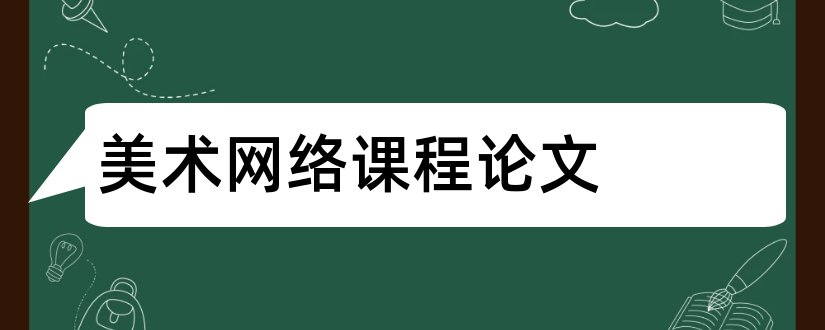 美术网络课程论文